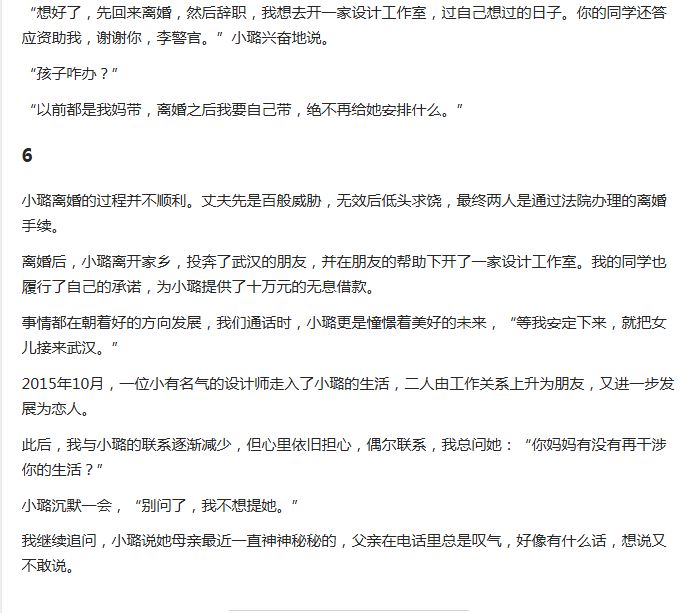 “想好了，先回来离婚，然后辞职，我想去开一家设计工作室，过自己想过的日子。你的同学还答应资助我，谢谢你，李警官。”小璐兴奋地说。

“孩子咋办？”

“以前都是我妈带，离婚之后我要自己带，绝不再给她安排什么。”

6

小璐离婚的过程并不顺利。丈夫先是百般威胁，无效后低头求饶，最终两人是通过法院办理的离婚手续。

离婚后，小璐离开家乡，投奔了武汉的朋友，并在朋友的帮助下开了一家设计工作室。我的同学也履行了自己的承诺，为小璐提供了十万元的无息借款。

事情都在朝着好的方向发展，我们通话时，小璐更是憧憬着美好的未来，“等我安定下来，就把女儿接来武汉。”

2015年10月，一位小有名气的设计师走入了小璐的生活，二人由工作关系上升为朋友，又进一步发展为恋人。

此后，我与小璐的联系逐渐减少，但心里依旧担心，偶尔联系，我总问她：“你妈妈有没有再干涉你的生活？”

小璐沉默一会，“别问了，我不想提她。”

我继续追问，小璐说她母亲最近一直神神秘秘的，父亲在电话里总是叹气，好像有什么话，想说又不敢说。